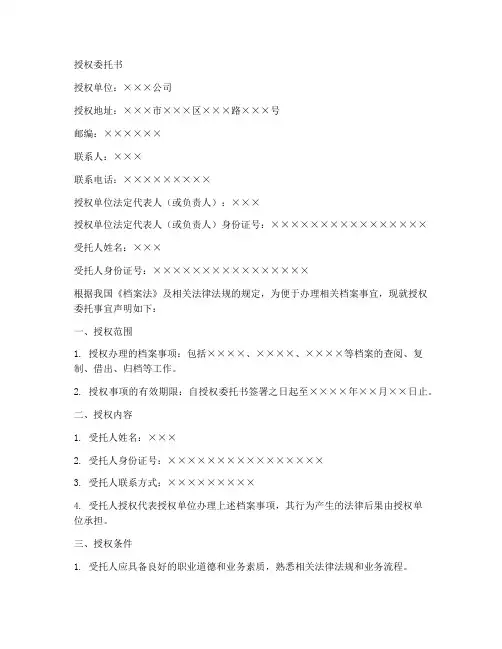 授权委托书

授权单位：×××公司

授权地址：×××市×××区×××路×××号

邮编：××××××

联系人：×××

联系电话：×××××××××

授权单位法定代表人（或负责人）：×××

授权单位法定代表人（或负责人）身份证号：××××××××××××××××

受托人姓名：×××

受托人身份证号：××××××××××××××××

根据我国《档案法》及相关法律法规的规定，为便于办理相关档案事宜，现就授权委托事宜声明如下：

一、授权范围

1. 授权办理的档案事项：包括××××、××××、××××等档案的查阅、复制、借出、归档等工作。

2. 授权事项的有效期限：自授权委托书签署之日起至××××年××月××日止。

二、授权内容

1. 受托人姓名：×××

2. 受托人身份证号：××××××××××××××××

3. 受托人联系方式：×××××××××

4. 受托人授权代表授权单位办理上述档案事项，其行为产生的法律后果由授权单位承担。

三、授权条件

1. 受托人应具备良好的职业道德和业务素质，熟悉相关法律法规和业务流程。